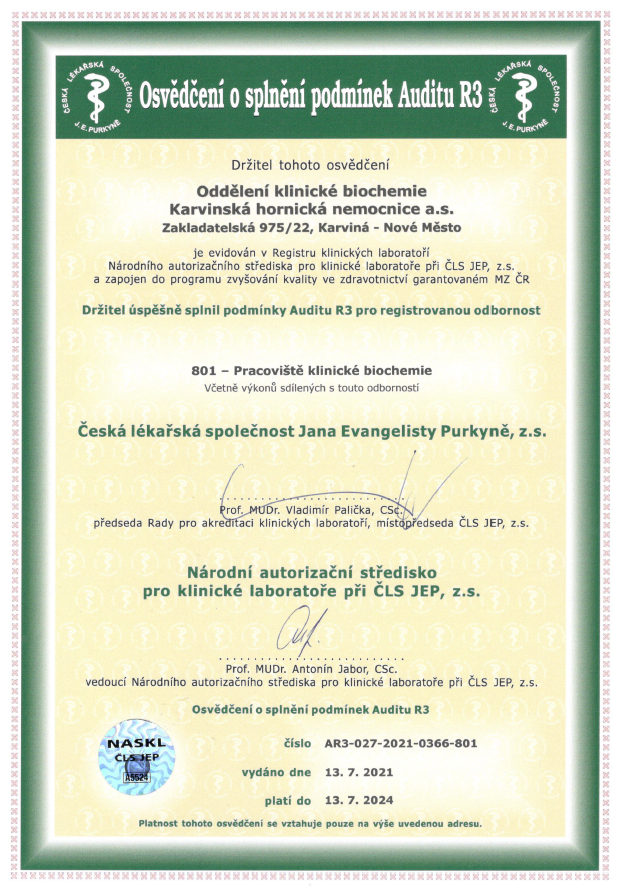 ČESKÁ LÉKAŘSKÁ SPOLEČNOST J. E. PURKYNĚ

Osvědčení o splnění podmínek Auditu R3

ČESKÁ LÉKAŘSKÁ SPOLEČNOST J. E. PURKYNĚ

Držitel tohoto osvědčení

Oddělení klinické biochemie
Karvinská hornická nemocnice a.s.
Zakladatelská 975/22, Karviná - Nové Město

je evidován v Registru klinických laboratoří
Národního autorizačního střediska pro klinické laboratoře při ČLS JEP, z.s.
a zapojen do programu zvyšování kvality ve zdravotnictví garantovaném MZ ČR

Držitel úspěšně splnil podmínky Auditu R3 pro registrovanou odbornost

801 – Pracoviště klinické biochemie
Včetně výkonů sdílených s touto odborností

Česká lékařská společnost Jana Evangelisty Purkyně, z.s.

Prof. MUDr. Vladimír Palička, CSc.
předseda Rady pro akreditaci klinických laboratoří, místopředseda ČLS JEP, z.s.

Národní autorizační středisko
pro klinické laboratoře při ČLS JEP, z.s.

Prof. MUDr. Antonín Jabor, CSc.
vedoucí Národního autorizačního střediska pro klinické laboratoře při ČLS JEP, z.s.

Osvědčení o splnění podmínek Auditu R3

NASKL
ČLS JEP
A5524

číslo AR3-027-2021-0366-801

vydáno dne 13. 7. 2021

platí do 13. 7. 2024

Platnost tohoto osvědčení se vztahuje pouze na výše uvedenou adresu.